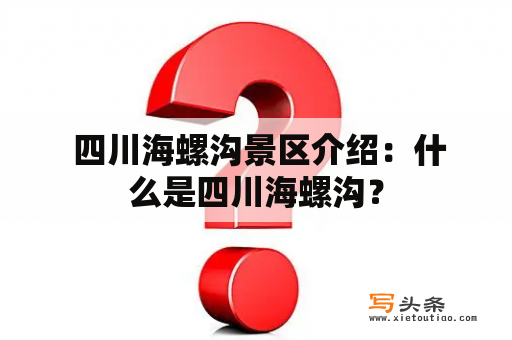 四川海螺沟景区介绍：什么是四川海螺沟？

写头条
www.xietoutiao.com